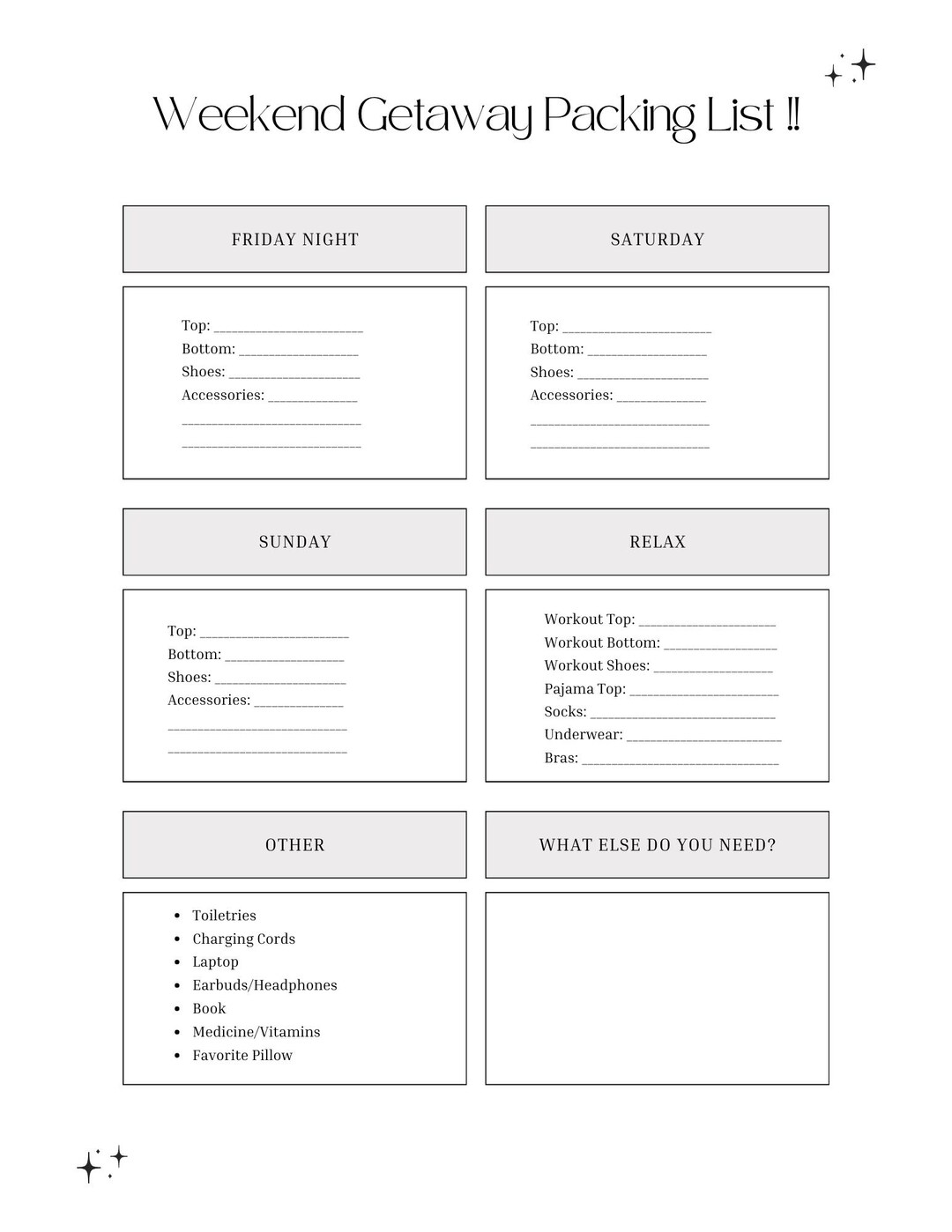 Weekend Getaway Packing List !!

FRIDAY NIGHT

Top: ____
Bottom: ____
Shoes: ____
Accessories: ____
____
____

SATURDAY

Top: ____
Bottom: ____
Shoes: ____
Accessories: ____
____
____

SUNDAY

Top: ____
Bottom: ____
Shoes: ____
Accessories: ____
____
____

RELAX

Workout Top: ____
Workout Bottom: ____
Workout Shoes: ____
Pajama Top: ____
Socks: ____
Underwear: ____
Bras: ____

OTHER

• Toiletries
• Charging Cords
• Laptop
• Earbuds/Headphones
• Book
• Medicine/Vitamins
• Favorite Pillow

WHAT ELSE DO YOU NEED?